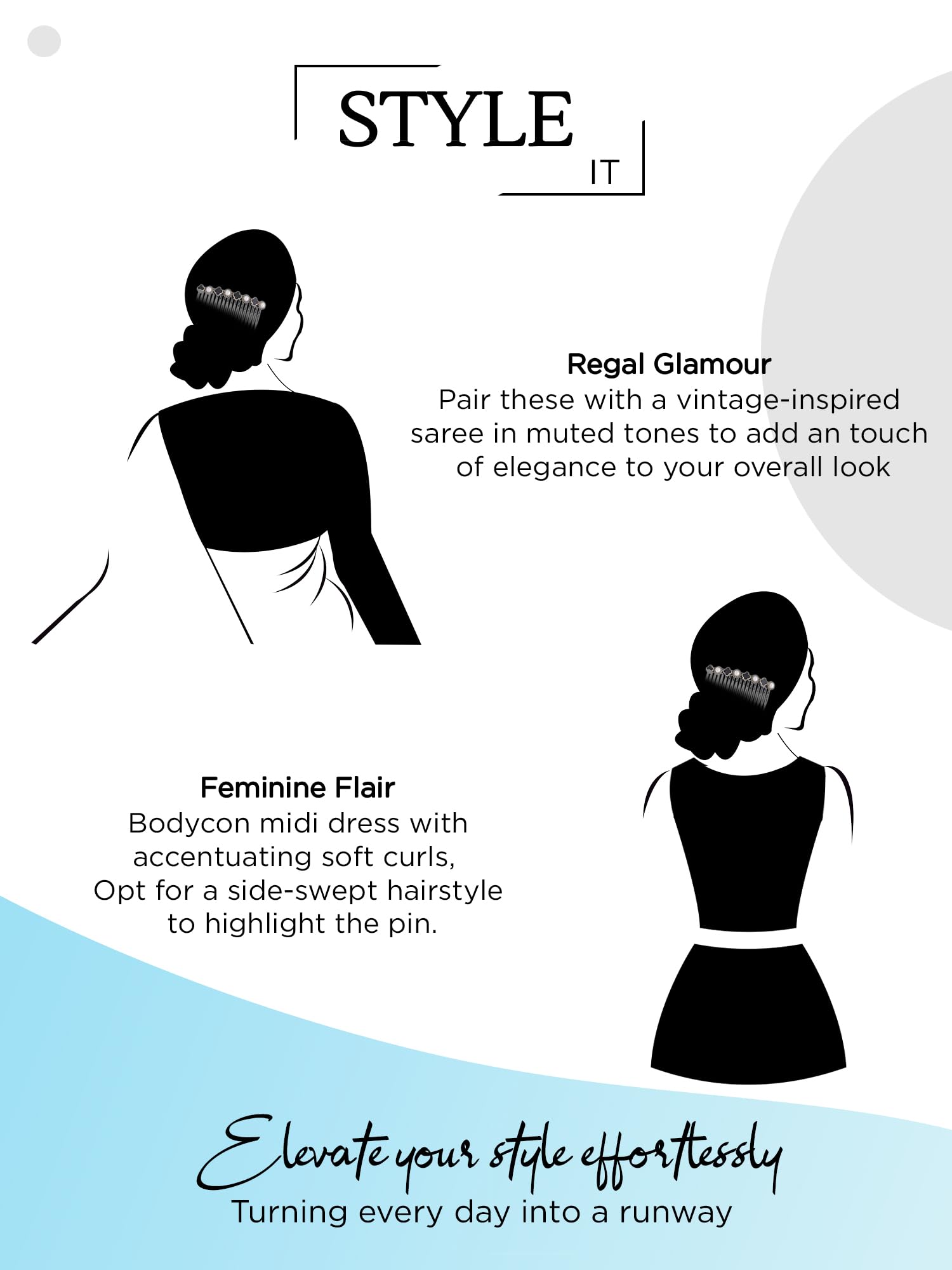 STYLE
IT

Regal Glamour
Pair these with a vintage-inspired saree in muted tones to add an touch of elegance to your overall look

Feminine Flair
Bodycon midi dress with accentuating soft curls, Opt for a side-swept hairstyle to highlight the pin.

Elevate your style effortlessly
Turning every day into a runway